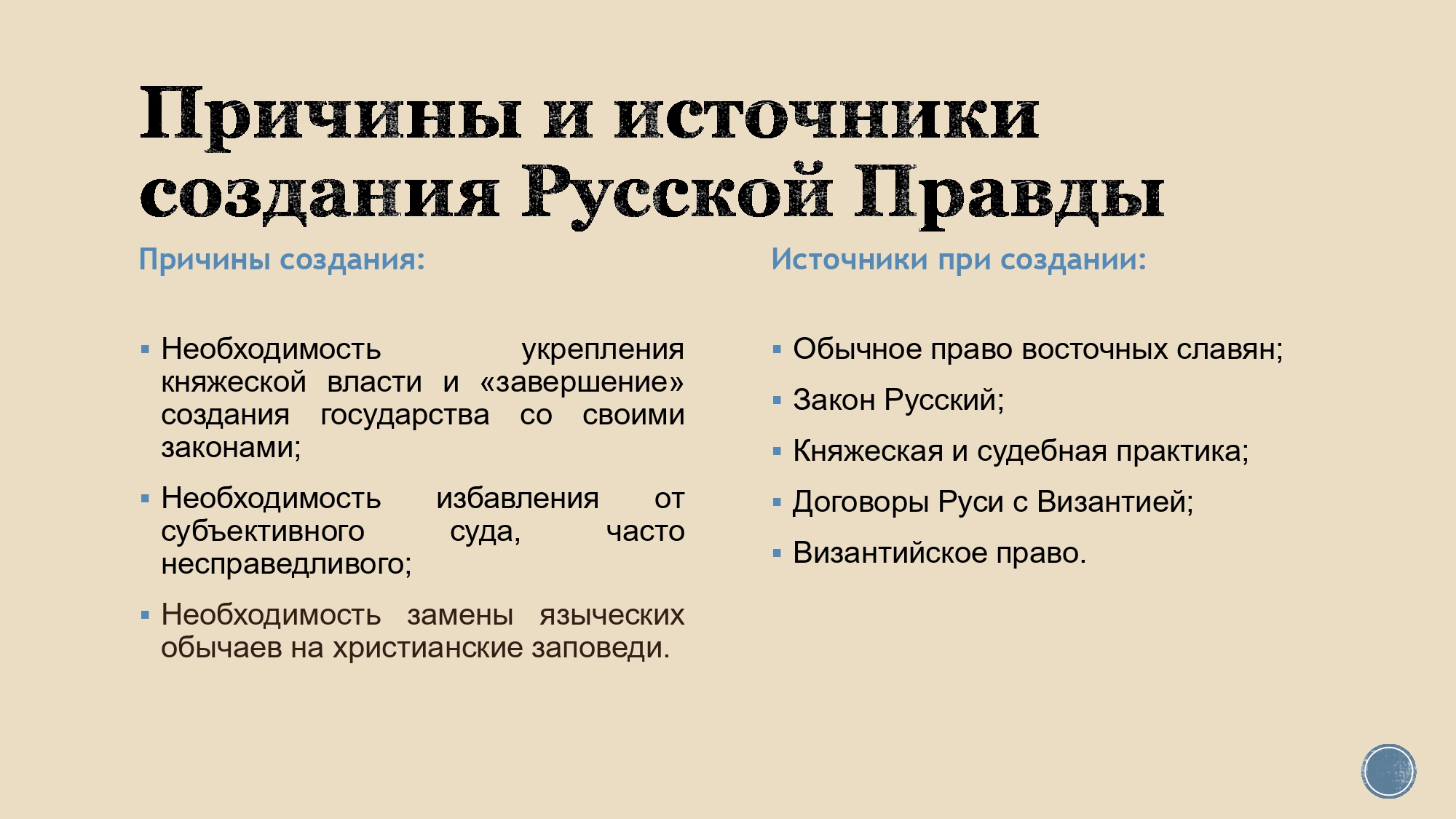 Причины и источники создания Русской Правды

Причины создания:

▪ Необходимость укрепления княжеской власти и «завершение» создания государства со своими законами;

▪ Необходимость избавления от субъективного суда, часто несправедливого;

▪ Необходимость замены языческих обычаев на христианские заповеди.

Источники при создании:

▪ Обычное право восточных славян;

▪ Закон Русский;

▪ Княжеская и судебная практика;

▪ Договоры Руси с Византией;

▪ Византийское право.